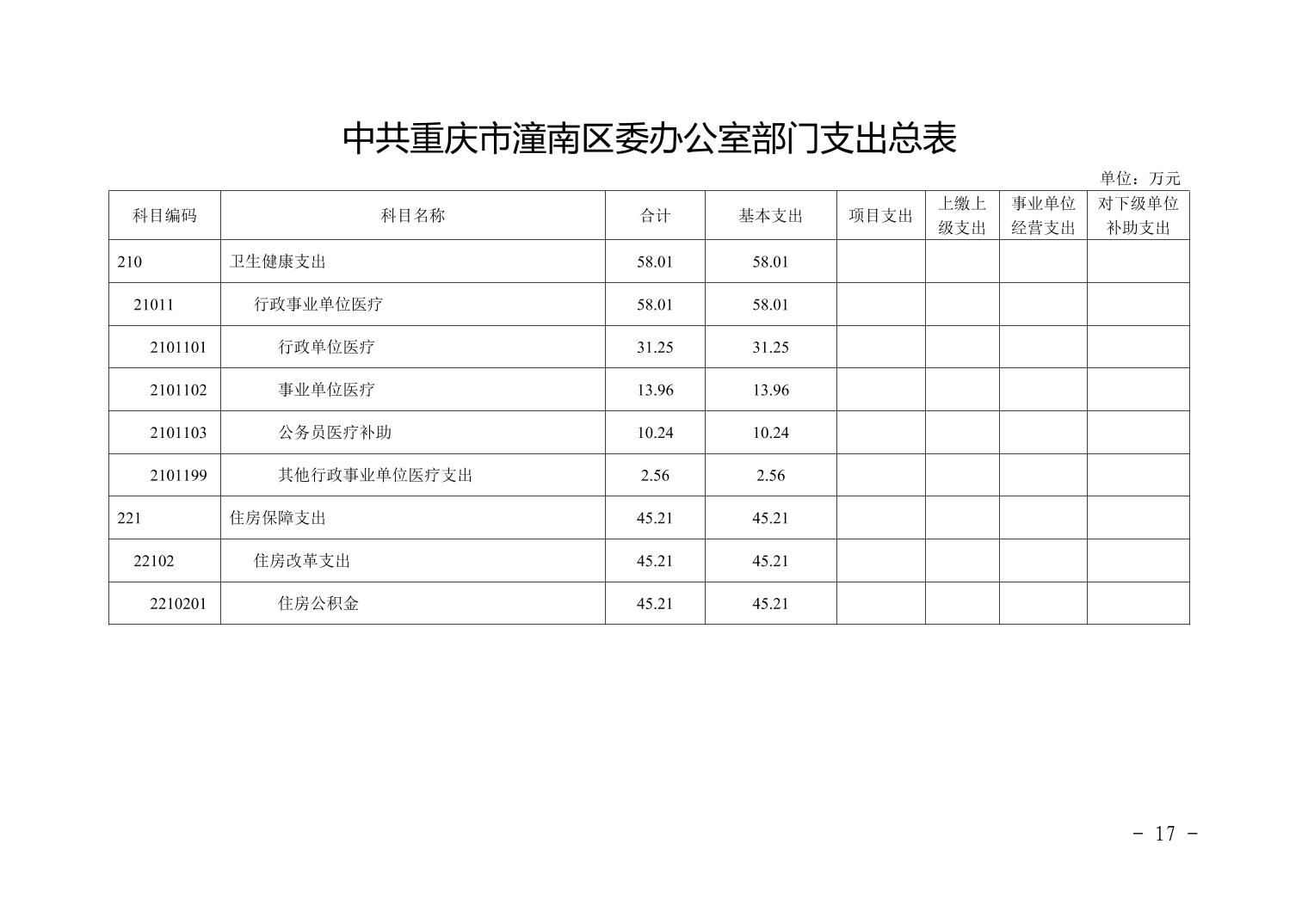 中共重庆市潼南区委办公室部门支出总表

单位：万元

| 科目编码 | 科目名称 | 合计 | 基本支出 | 项目支出 | 上缴上级支出 | 事业单位经营支出 | 对下级单位补助支出 |
|---|---|---|---|---|---|---|---|
| 210 | 卫生健康支出 | 58.01 | 58.01 | | | | |
| 21011 | 行政事业单位医疗 | 58.01 | 58.01 | | | | |
| 2101101 | 行政单位医疗 | 31.25 | 31.25 | | | | |
| 2101102 | 事业单位医疗 | 13.96 | 13.96 | | | | |
| 2101103 | 公务员医疗补助 | 10.24 | 10.24 | | | | |
| 2101199 | 其他行政事业单位医疗支出 | 2.56 | 2.56 | | | | |
| 221 | 住房保障支出 | 45.21 | 45.21 | | | | |
| 22102 | 住房改革支出 | 45.21 | 45.21 | | | | |
| 2210201 | 住房公积金 | 45.21 | 45.21 | | | | |

- 17 -